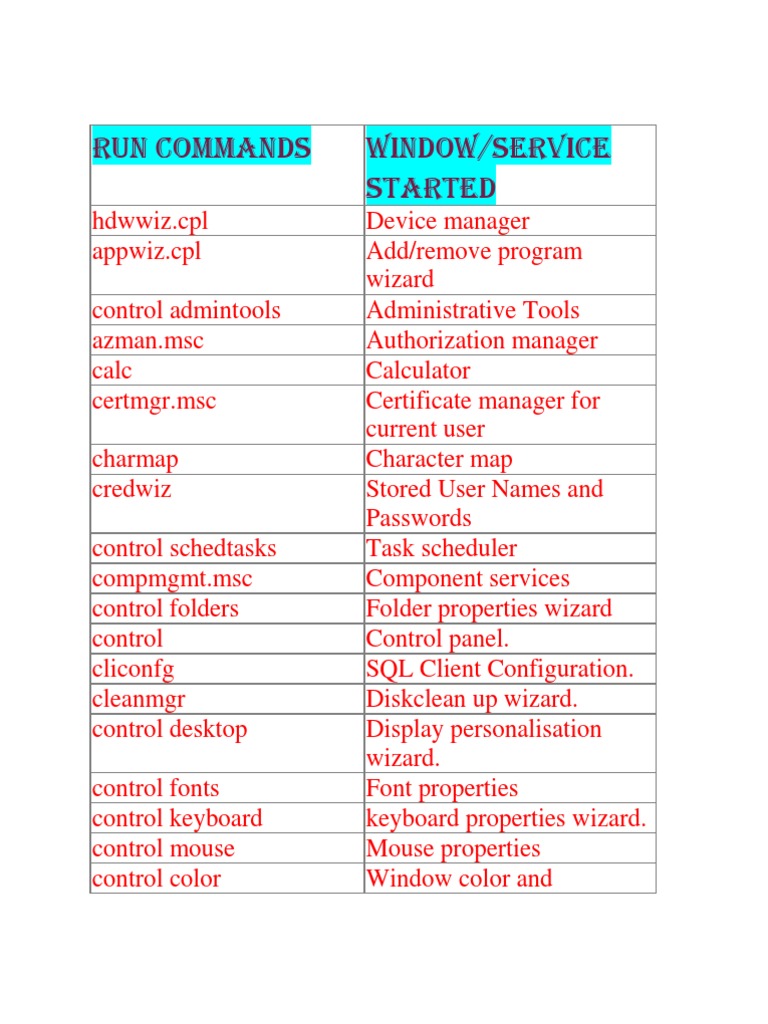 | RUN COMMANDS | WINDOW/SERVICE STARTED |
|---|---|
| hdwwiz.cpl | Device manager |
| appwiz.cpl | Add/remove program wizard |
| control admintools | Administrative Tools |
| azman.msc | Authorization manager |
| calc | Calculator |
| certmgr.msc | Certificate manager for current user |
| charmap | Character map |
| credwiz | Stored User Names and Passwords |
| control schedtasks | Task scheduler |
| compmgmt.msc | Component services |
| control folders | Folder properties wizard |
| control | Control panel. |
| cliconfg | SQL Client Configuration. |
| cleanmgr | Diskclean up wizard. |
| control desktop | Display personalisation wizard. |
| control fonts | Font properties |
| control keyboard | keyboard properties wizard. |
| control mouse | Mouse properties |
| control color | Window color and |